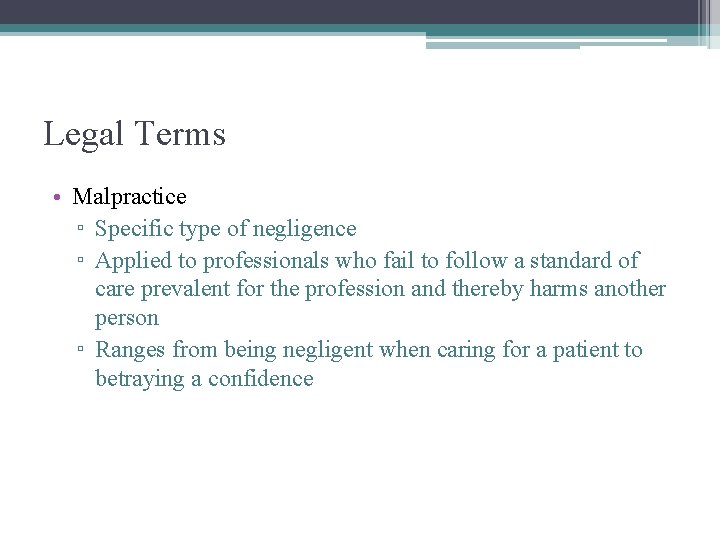 Legal Terms

• Malpractice
▫ Specific type of negligence
▫ Applied to professionals who fail to follow a standard of care prevalent for the profession and thereby harms another person
▫ Ranges from being negligent when caring for a patient to betraying a confidence